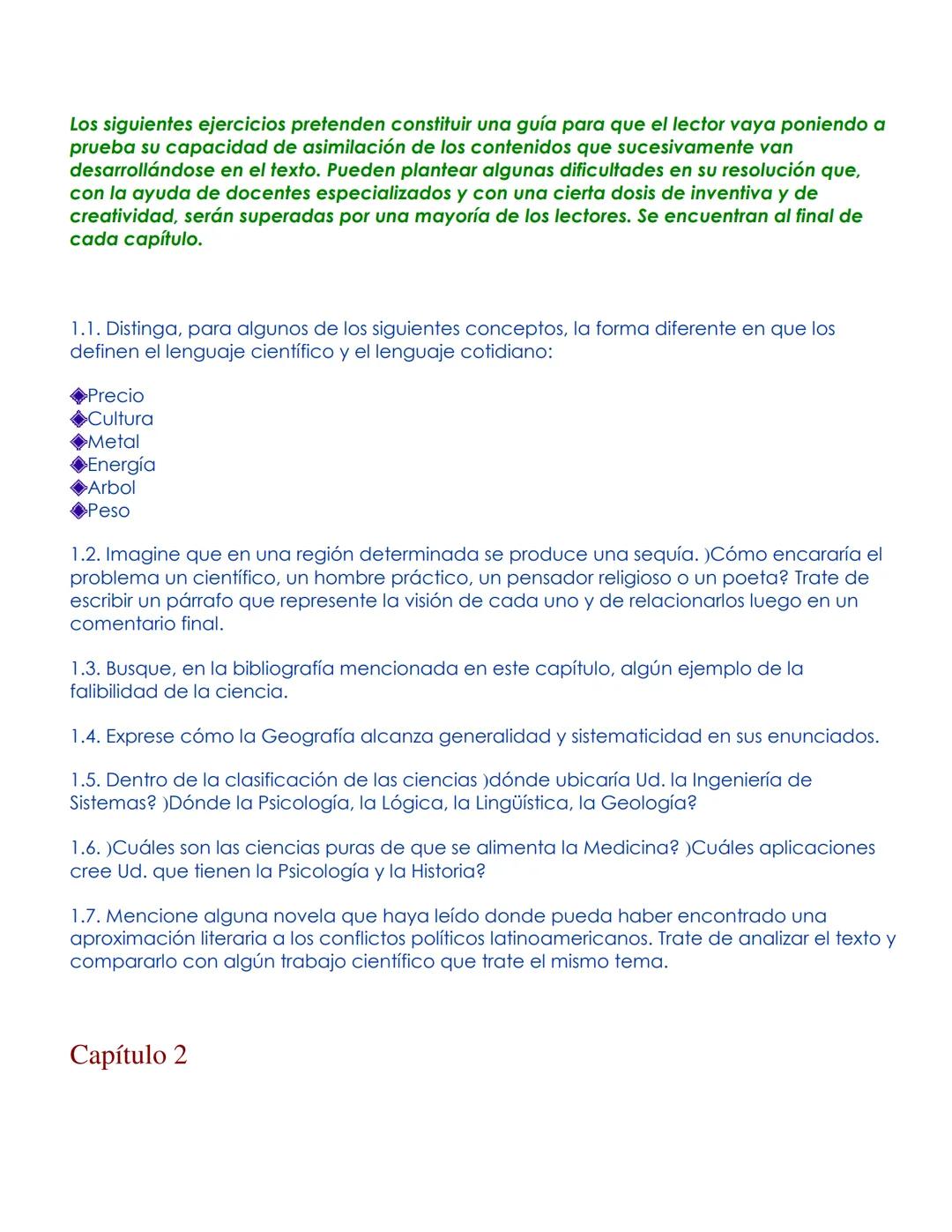 Los siguientes ejercicios pretenden constituir una guía para que el lector vaya poniendo a prueba su capacidad de asimilación de los contenidos que sucesivamente van desarrollándose en el texto. Pueden plantear algunas dificultades en su resolución que, con la ayuda de docentes especializados y con una cierta dosis de inventiva y de creatividad, serán superadas por una mayoría de los lectores. Se encuentran al final de cada capítulo.

1.1. Distinga, para algunos de los siguientes conceptos, la forma diferente en que los definen el lenguaje científico y el lenguaje cotidiano:

◈Precio
◈Cultura
◈Metal
◈Energía
◈Arbol
◈Peso

1.2. Imagine que en una región determinada se produce una sequía. )Cómo encararía el problema un científico, un hombre práctico, un pensador religioso o un poeta? Trate de escribir un párrafo que represente la visión de cada uno y de relacionarlos luego en un comentario final.

1.3. Busque, en la bibliografía mencionada en este capítulo, algún ejemplo de la falibilidad de la ciencia.

1.4. Exprese cómo la Geografía alcanza generalidad y sistematicidad en sus enunciados.

1.5. Dentro de la clasificación de las ciencias )dónde ubicaría Ud. la Ingeniería de Sistemas? )Dónde la Psicología, la Lógica, la Lingüística, la Geología?

1.6. )Cuáles son las ciencias puras de que se alimenta la Medicina? )Cuáles aplicaciones cree Ud. que tienen la Psicología y la Historia?

1.7. Mencione alguna novela que haya leído donde pueda haber encontrado una aproximación literaria a los conflictos políticos latinoamericanos. Trate de analizar el texto y compararlo con algún trabajo científico que trate el mismo tema.

Capítulo 2